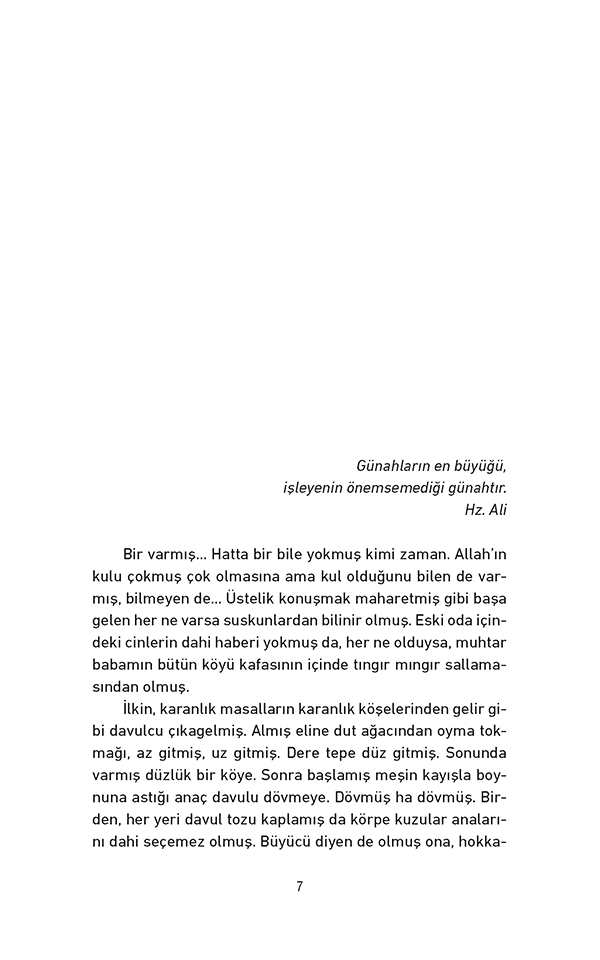 Günahların en büyüğü,
işleyenin önemsemediği günahtır.
Hz. Ali

Bir varmış… Hatta bir bile yokmuş kimi zaman. Allah'ın kulu çokmuş çok olmasına ama kul olduğunu bilen de varmış, bilmeyen de… Üstelik konuşmak maharetmiş gibi başa gelen her ne varsa suskunlardan bilinir olmuş. Eski oda içindeki cinlerin dahi haberi yokmuş da, her ne olduysa, muhtar babamın bütün köyü kafasının içinde tıngır mıngır sallamasından olmuş.

İlkin, karanlık masalların karanlık köşelerinden gelir gibi davulcu çıkagelmiş. Almış eline dut ağacından oyma tokmağı, az gitmiş, uz gitmiş. Dere tepe düz gitmiş. Sonunda varmış düzlük bir köye. Sonra başlamış meşin kayışla boynuna astığı anaç davulu dövmeye. Dövmüş ha dövmüş. Birden, her yeri davul tozu kaplamış da körpe kuzular analarını dahi seçemez olmuş. Büyücü diyen de olmuş ona, hokka-

7